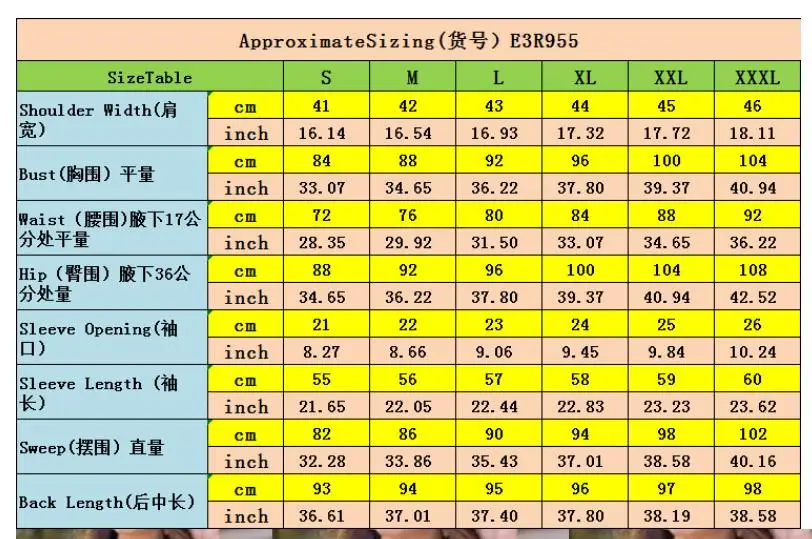 ApproximateSizing(货号) E3R955

| SizeTable | | S | M | L | XL | XXL | XXXL |
|---|---|---|---|---|---|---|---|
| Shoulder Width(肩宽) | cm | 41 | 42 | 43 | 44 | 45 | 46 |
| | inch | 16.14 | 16.54 | 16.93 | 17.32 | 17.72 | 18.11 |
| Bust(胸围) 平量 | cm | 84 | 88 | 92 | 96 | 100 | 104 |
| | inch | 33.07 | 34.65 | 36.22 | 37.80 | 39.37 | 40.94 |
| Waist (腰围)腋下17公分处平量 | cm | 72 | 76 | 80 | 84 | 88 | 92 |
| | inch | 28.35 | 29.92 | 31.50 | 33.07 | 34.65 | 36.22 |
| Hip (臀围) 腋下36公分处量 | cm | 88 | 92 | 96 | 100 | 104 | 108 |
| | inch | 34.65 | 36.22 | 37.80 | 39.37 | 40.94 | 42.52 |
| Sleeve Opening(袖口) | cm | 21 | 22 | 23 | 24 | 25 | 26 |
| | inch | 8.27 | 8.66 | 9.06 | 9.45 | 9.84 | 10.24 |
| Sleeve Length (袖长) | cm | 55 | 56 | 57 | 58 | 59 | 60 |
| | inch | 21.65 | 22.05 | 22.44 | 22.83 | 23.23 | 23.62 |
| Sweep(摆围) 直量 | cm | 82 | 86 | 90 | 94 | 98 | 102 |
| | inch | 32.28 | 33.86 | 35.43 | 37.01 | 38.58 | 40.16 |
| Back Length(后中长) | cm | 93 | 94 | 95 | 96 | 97 | 98 |
| | inch | 36.61 | 37.01 | 37.40 | 37.80 | 38.19 | 38.58 |